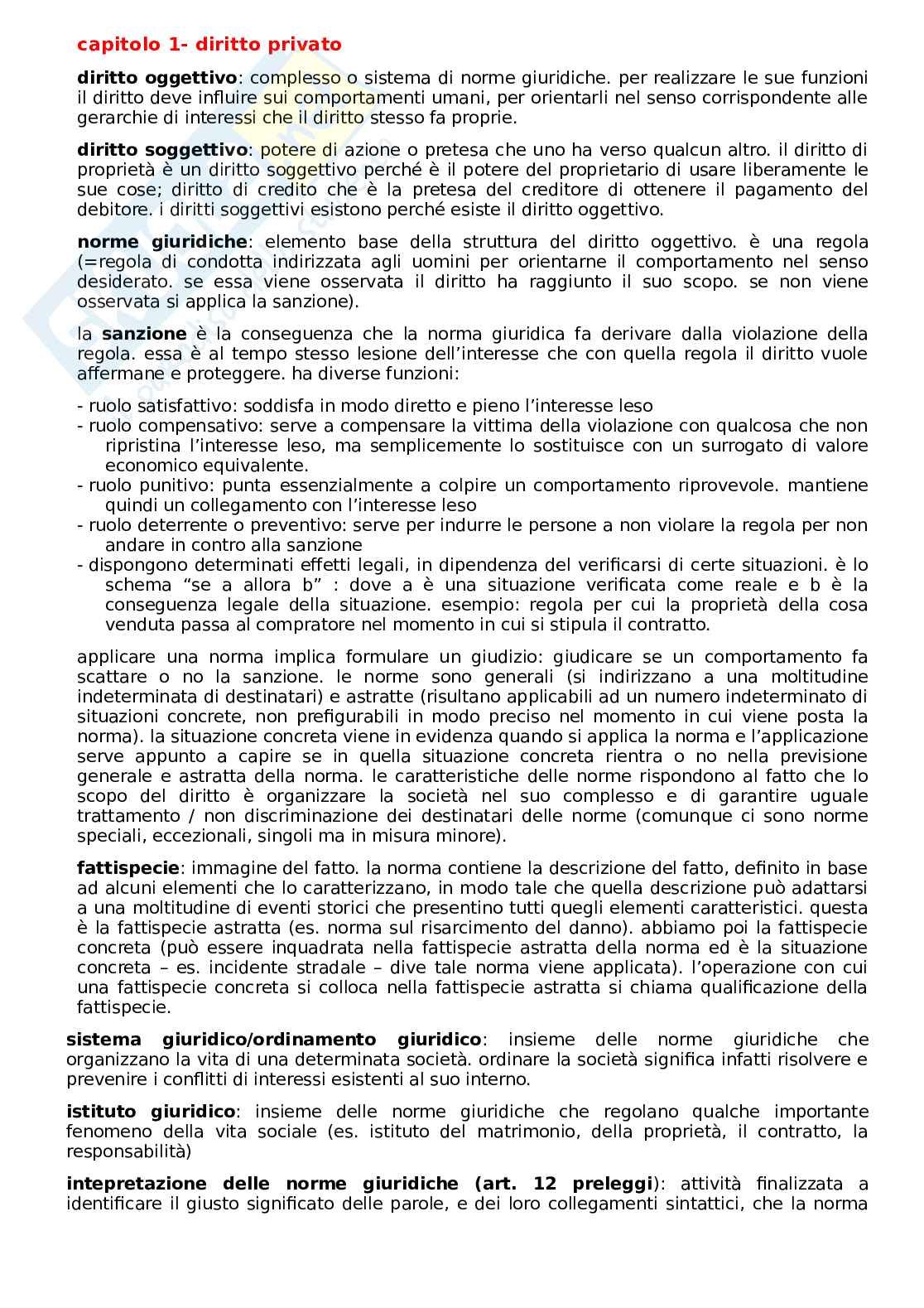 capitolo 1- diritto privato

diritto oggettivo: complesso o sistema di norme giuridiche. per realizzare le sue funzioni il diritto deve influire sui comportamenti umani, per orientarli nel senso corrispondente alle gerarchie di interessi che il diritto stesso fa proprie.

diritto soggettivo: potere di azione o pretesa che uno ha verso qualcun altro. il diritto di proprietà è un diritto soggettivo perché è il potere del proprietario di usare liberamente le sue cose; diritto di credito che è la pretesa del creditore di ottenere il pagamento del debitore. i diritti soggettivi esistono perché esiste il diritto oggettivo.

norme giuridiche: elemento base della struttura del diritto oggettivo. è una regola (=regola di condotta indirizzata agli uomini per orientarne il comportamento nel senso desiderato. se essa viene osservata il diritto ha raggiunto il suo scopo. se non viene osservata si applica la sanzione).

la sanzione è la conseguenza che la norma giuridica fa derivare dalla violazione della regola. essa è al tempo stesso lesione dell'interesse che con quella regola il diritto vuole affermane e proteggere. ha diverse funzioni:

- ruolo satisfattivo: soddisfa in modo diretto e pieno l'interesse leso
- ruolo compensativo: serve a compensare la vittima della violazione con qualcosa che non ripristina l'interesse leso, ma semplicemente lo sostituisce con un surrogato di valore economico equivalente.
- ruolo punitivo: punta essenzialmente a colpire un comportamento riprovevole. mantiene quindi un collegamento con l'interesse leso
- ruolo deterrente o preventivo: serve per indurre le persone a non violare la regola per non andare in contro alla sanzione
- dispongono determinati effetti legali, in dipendenza del verificarsi di certe situazioni. è lo schema "se a allora b" : dove a è una situazione verificata come reale e b è la conseguenza legale della situazione. esempio: regola per cui la proprietà della cosa venduta passa al compratore nel momento in cui si stipula il contratto.

applicare una norma implica formulare un giudizio: giudicare se un comportamento fa scattare o no la sanzione. le norme sono generali (si indirizzano a una moltitudine indeterminata di destinatari) e astratte (risultano applicabili ad un numero indeterminato di situazioni concrete, non prefigurabili in modo preciso nel momento in cui viene posta la norma). la situazione concreta viene in evidenza quando si applica la norma e l'applicazione serve appunto a capire se in quella situazione concreta rientra o no nella previsione generale e astratta della norma. le caratteristiche delle norme rispondono al fatto che lo scopo del diritto è organizzare la società nel suo complesso e di garantire uguale trattamento / non discriminazione dei destinatari delle norme (comunque ci sono norme speciali, eccezionali, singoli ma in misura minore).

fattispecie: immagine del fatto. la norma contiene la descrizione del fatto, definito in base ad alcuni elementi che lo caratterizzano, in modo tale che quella descrizione può adattarsi a una moltitudine di eventi storici che presentino tutti quegli elementi caratteristici. questa è la fattispecie astratta (es. norma sul risarcimento del danno). abbiamo poi la fattispecie concreta (può essere inquadrata nella fattispecie astratta della norma ed è la situazione concreta – es. incidente stradale – dive tale norma viene applicata). l'operazione con cui una fattispecie concreta si colloca nella fattispecie astratta si chiama qualificazione della fattispecie.

sistema giuridico/ordinamento giuridico: insieme delle norme giuridiche che organizzano la vita di una determinata società. ordinare la società significa infatti risolvere e prevenire i conflitti di interessi esistenti al suo interno.

istituto giuridico: insieme delle norme giuridiche che regolano qualche importante fenomeno della vita sociale (es. istituto del matrimonio, della proprietà, il contratto, la responsabilità)

intepretazione delle norme giuridiche (art. 12 preleggi): attività finalizzata a identificare il giusto significato delle parole, e dei loro collegamenti sintattici, che la norma